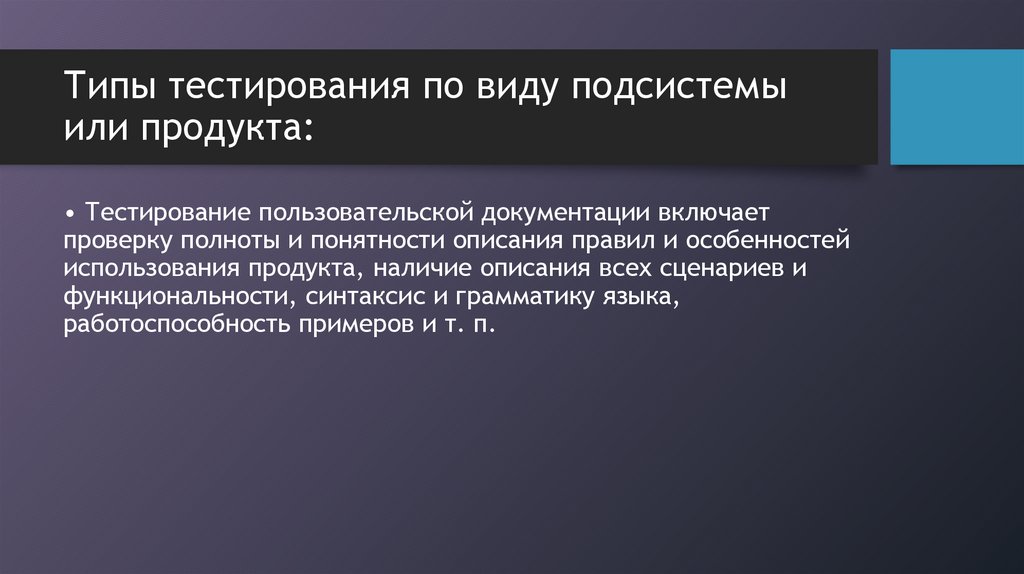 Типы тестирования по виду подсистемы или продукта:

• Тестирование пользовательской документации включает проверку полноты и понятности описания правил и особенностей использования продукта, наличие описания всех сценариев и функциональности, синтаксис и грамматику языка, работоспособность примеров и т. п.